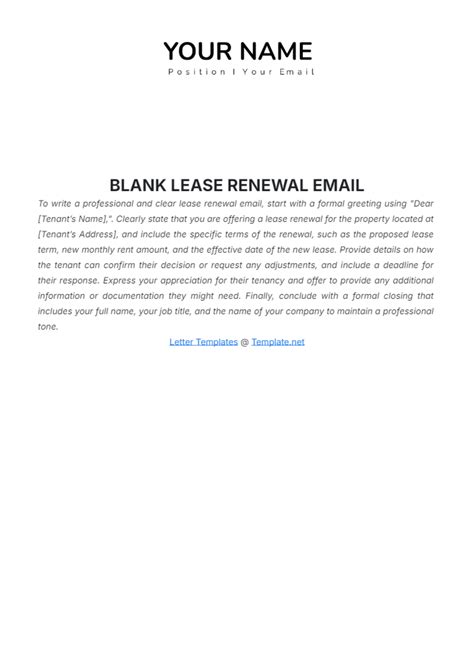 YOUR NAME

Position I Your Email

BLANK LEASE RENEWAL EMAIL

To write a professional and clear lease renewal email, start with a formal greeting using "Dear [Tenant's Name],". Clearly state that you are offering a lease renewal for the property located at [Tenant's Address], and include the specific terms of the renewal, such as the proposed lease term, new monthly rent amount, and the effective date of the new lease. Provide details on how the tenant can confirm their decision or request any adjustments, and include a deadline for their response. Express your appreciation for their tenancy and offer to provide any additional information or documentation they might need. Finally, conclude with a formal closing that includes your full name, your job title, and the name of your company to maintain a professional tone.

Letter Templates @ Template.net